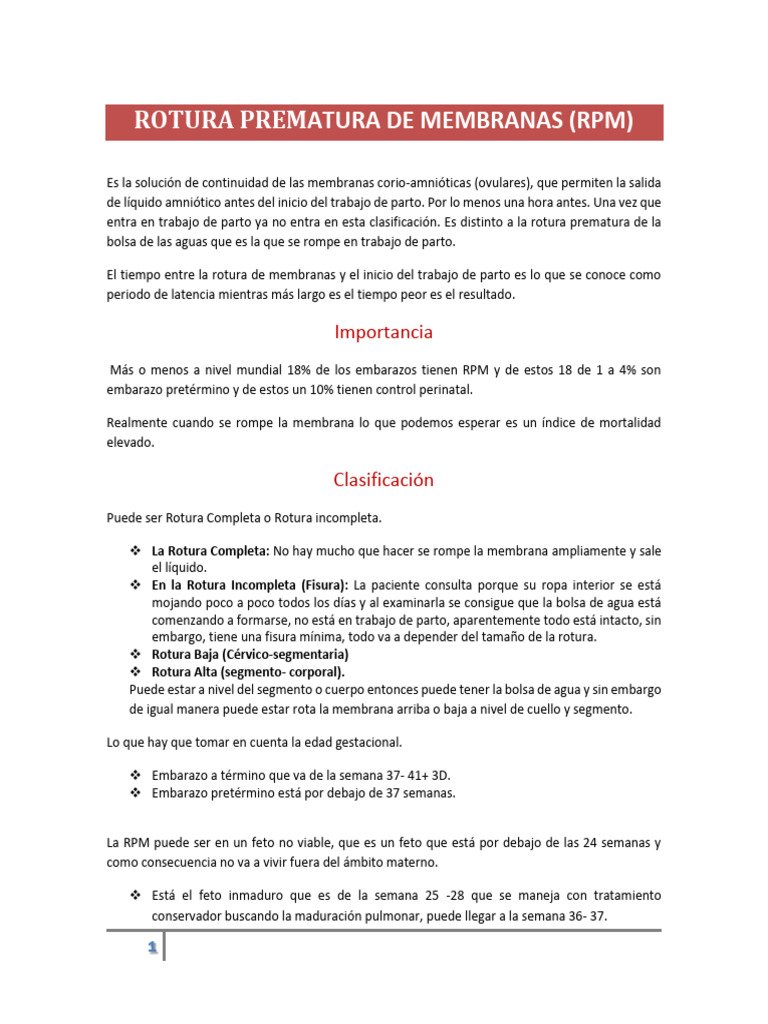 ROTURA PREMATURA DE MEMBRANAS (RPM)

Es la solución de continuidad de las membranas corio-amnióticas (ovulares), que permiten la salida de líquido amniótico antes del inicio del trabajo de parto. Por lo menos una hora antes. Una vez que entra en trabajo de parto ya no entra en esta clasificación. Es distinto a la rotura prematura de la bolsa de las aguas que es la que se rompe en trabajo de parto.

El tiempo entre la rotura de membranas y el inicio del trabajo de parto es lo que se conoce como periodo de latencia mientras más largo es el tiempo peor es el resultado.

Importancia

Más o menos a nivel mundial 18% de los embarazos tienen RPM y de estos 18 de 1 a 4% son embarazo pretérmino y de estos un 10% tienen control perinatal.

Realmente cuando se rompe la membrana lo que podemos esperar es un índice de mortalidad elevado.

Clasificación

Puede ser Rotura Completa o Rotura incompleta.

❖ La Rotura Completa: No hay mucho que hacer se rompe la membrana ampliamente y sale el líquido.
❖ En la Rotura Incompleta (Fisura): La paciente consulta porque su ropa interior se está mojando poco a poco todos los días y al examinarla se consigue que la bolsa de agua está comenzando a formarse, no está en trabajo de parto, aparentemente todo está intacto, sin embargo, tiene una fisura mínima, todo va a depender del tamaño de la rotura.
❖ Rotura Baja (Cérvico-segmentaria)
❖ Rotura Alta (segmento- corporal).
Puede estar a nivel del segmento o cuerpo entonces puede tener la bolsa de agua y sin embargo de igual manera puede estar rota la membrana arriba o baja a nivel de cuello y segmento.

Lo que hay que tomar en cuenta la edad gestacional.

❖ Embarazo a término que va de la semana 37- 41+ 3D.
❖ Embarazo pretérmino está por debajo de 37 semanas.

La RPM puede ser en un feto no viable, que es un feto que está por debajo de las 24 semanas y como consecuencia no va a vivir fuera del ámbito materno.

❖ Está el feto inmaduro que es de la semana 25 -28 que se maneja con tratamiento conservador buscando la maduración pulmonar, puede llegar a la semana 36- 37.

1